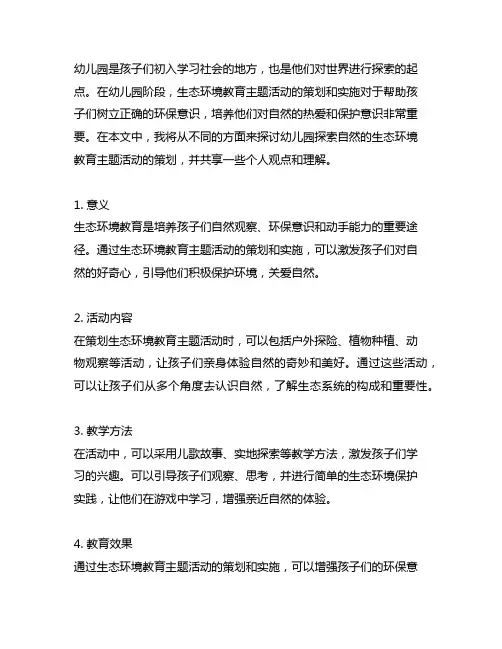 幼儿园是孩子们初入学习社会的地方，也是他们对世界进行探索的起点。在幼儿园阶段，生态环境教育主题活动的策划和实施对于帮助孩子们树立正确的环保意识，培养他们对自然的热爱和保护意识非常重要。在本文中，我将从不同的方面来探讨幼儿园探索自然的生态环境教育主题活动的策划，并共享一些个人观点和理解。

1. 意义
生态环境教育是培养孩子们自然观察、环保意识和动手能力的重要途径。通过生态环境教育主题活动的策划和实施，可以激发孩子们对自然的好奇心，引导他们积极保护环境，关爱自然。

2. 活动内容
在策划生态环境教育主题活动时，可以包括户外探险、植物种植、动物观察等活动，让孩子们亲身体验自然的奇妙和美好。通过这些活动，可以让孩子们从多个角度去认识自然，了解生态系统的构成和重要性。

3. 教学方法
在活动中，可以采用儿歌故事、实地探索等教学方法，激发孩子们学习的兴趣。可以引导孩子们观察、思考，并进行简单的生态环境保护实践，让他们在游戏中学习，增强亲近自然的体验。

4. 教育效果
通过生态环境教育主题活动的策划和实施，可以增强孩子们的环保意